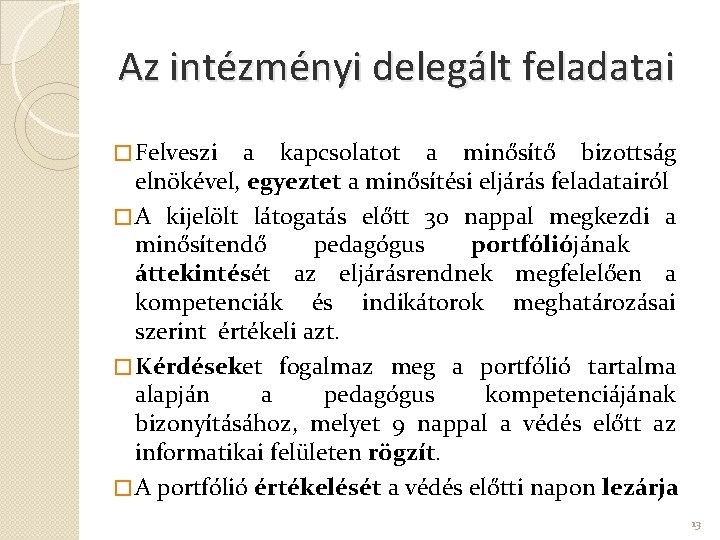 Az intézményi delegált feladatai

Felveszi a kapcsolatot a minősítő bizottság elnökével, egyeztet a minősítési eljárás feladatairól

A kijelölt látogatás előtt 30 nappal megkezdi a minősítendő pedagógus portfóliójának áttekintését az eljárásrendnek megfelelően a kompetenciák és indikátorok meghatározásai szerint értékeli azt.

Kérdéseket fogalmaz meg a portfólió tartalma alapján a pedagógus kompetenciájának bizonyításához, melyet 9 nappal a védés előtt az informatikai felületen rögzít.

A portfólió értékelését a védés előtti napon lezárja

13